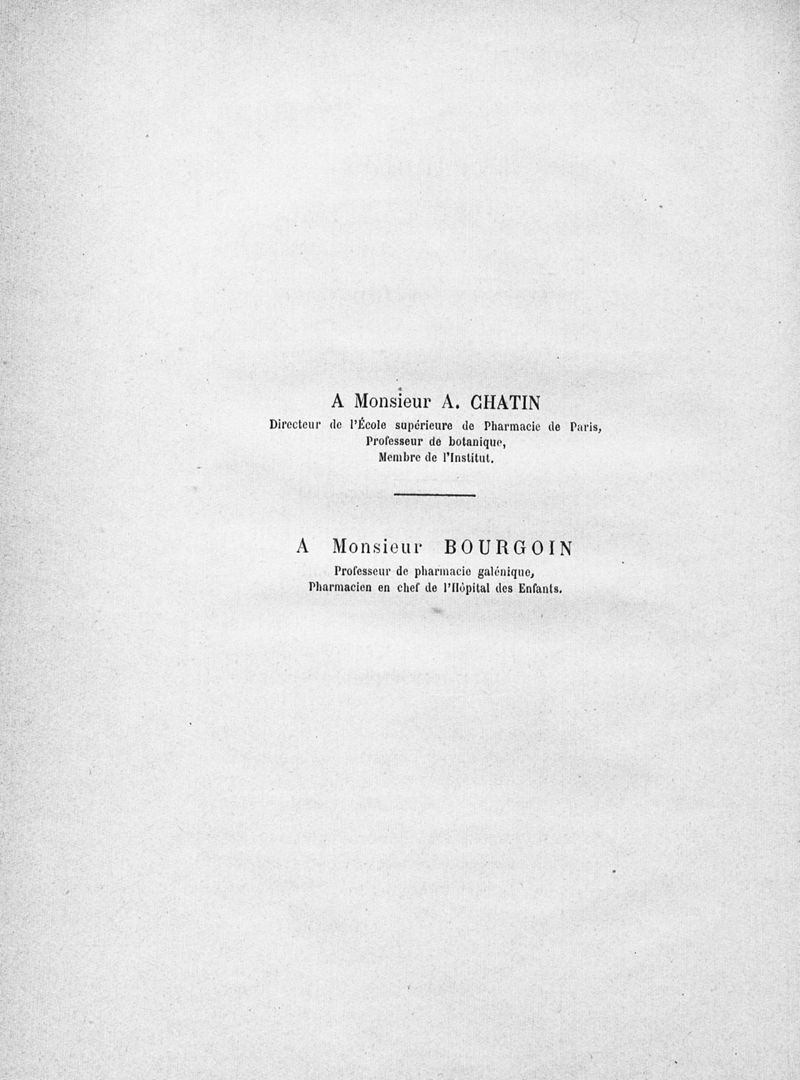 A Monsieur A. CHATIN
Directeur de l'École supérieure de Pharmacie de Paris,
Professeur de botanique,
Membre de l'Institut.

A Monsieur BOURGOIN
Professeur de pharmacie galénique,
Pharmacien en chef de l'Hôpital des Enfants.